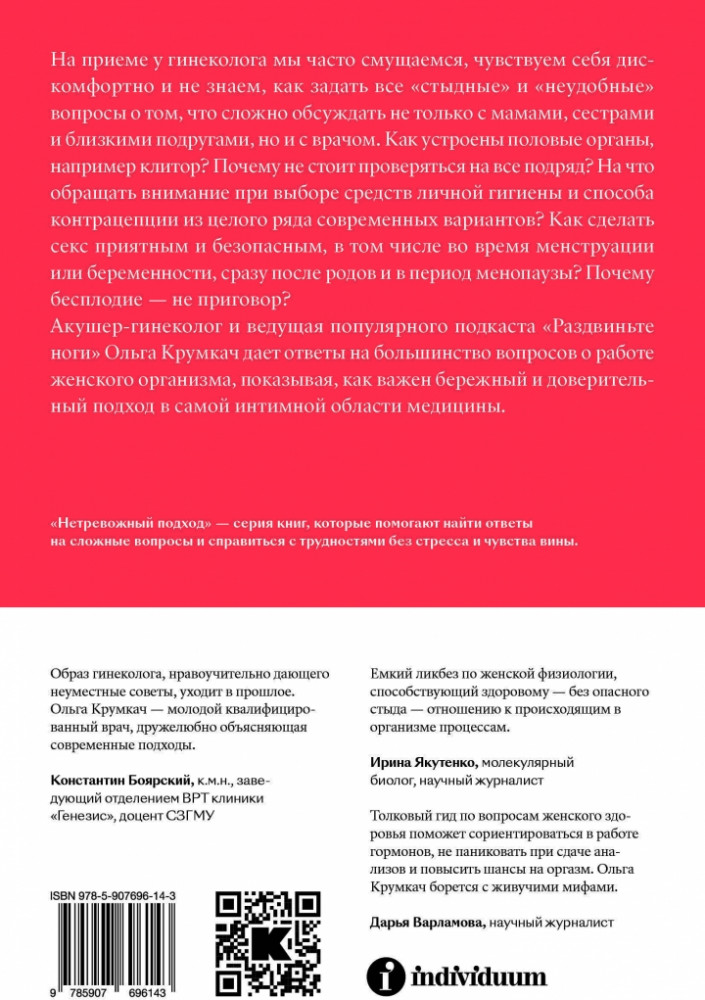 На приеме у гинеколога мы часто смущаемся, чувствуем себя дискомфортно и не знаем, как задать все «стыдные» и «неудобные» вопросы о том, что сложно обсуждать не только с мамами, сестрами и близкими подругами, но и с врачом. Как устроены половые органы, например клитор? Почему не стоит проверяться на все подряд? На что обращать внимание при выборе средств личной гигиены и способа контрацепции из целого ряда современных вариантов? Как сделать секс приятным и безопасным, в том числе во время менструации или беременности, сразу после родов и в период менопаузы? Почему бесплодие — не приговор?
Акушер-гинеколог и ведущая популярного подкаста «Раздвиньте ноги» Ольга Крумкач дает ответы на большинство вопросов о работе женского организма, показывая, как важен бережный и доверительный подход в самой интимной области медицины.

«Нетревожный подход» — серия книг, которые помогают найти ответы на сложные вопросы и справиться с трудностями без стресса и чувства вины.

Образ гинеколога, нравоучительно дающего неуместные советы, уходит в прошлое. Ольга Крумкач — молодой квалифицированный врач, дружелюбно объясняющая современные подходы.

Константин Боярский, к.м.н., заведующий отделением ВРТ клиники «Генезис», доцент СЗГМУ

ISBN 978-5-907696-14-3

9 785907 696143

Емкий ликбез по женской физиологии, способствующий здоровому — без опасного стыда — отношению к происходящим в организме процессам.

Ирина Якутенко, молекулярный биолог, научный журналист

Толковый гид по вопросам женского здоровья поможет сориентироваться в работе гормонов, не паниковать при сдаче анализов и повысить шансы на оргазм. Ольга Крумкач борется с живучими мифами.

Дарья Варламова, научный журналист

individuum